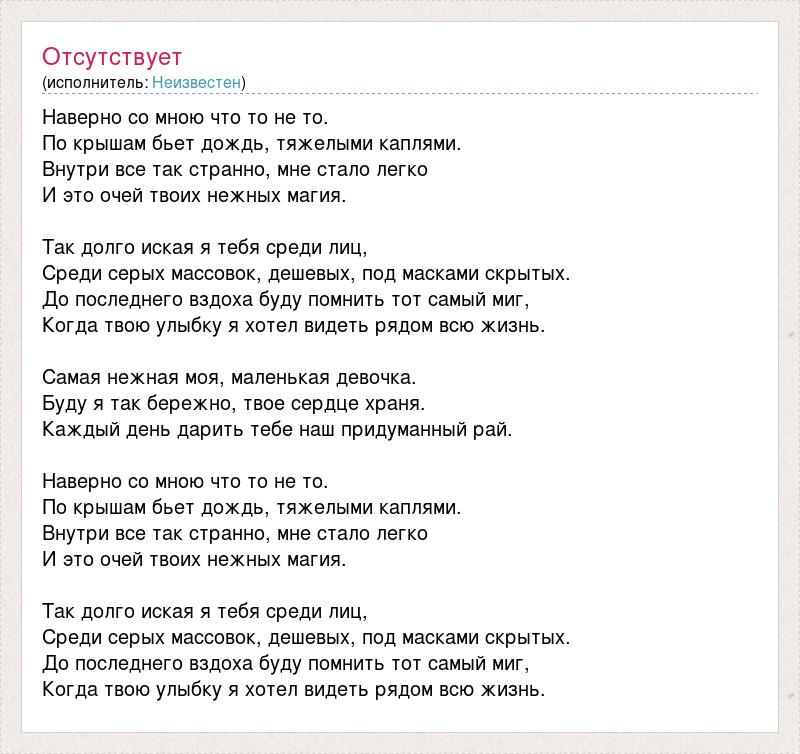 Отсутствует
(исполнитель: Неизвестен)

Наверно со мною что то не то.
По крышам бьет дождь, тяжелыми каплями.
Внутри все так странно, мне стало легко
И это очей твоих нежных магия.

Так долго иская я тебя среди лиц,
Среди серых массовок, дешевых, под масками скрытых.
До последнего вздоха буду помнить тот самый миг,
Когда твою улыбку я хотел видеть рядом всю жизнь.

Самая нежная моя, маленькая девочка.
Буду я так бережно, твое сердце храня.
Каждый день дарить тебе наш придуманный рай.

Наверно со мною что то не то.
По крышам бьет дождь, тяжелыми каплями.
Внутри все так странно, мне стало легко
И это очей твоих нежных магия.

Так долго иская я тебя среди лиц,
Среди серых массовок, дешевых, под масками скрытых.
До последнего вздоха буду помнить тот самый миг,
Когда твою улыбку я хотел видеть рядом всю жизнь.